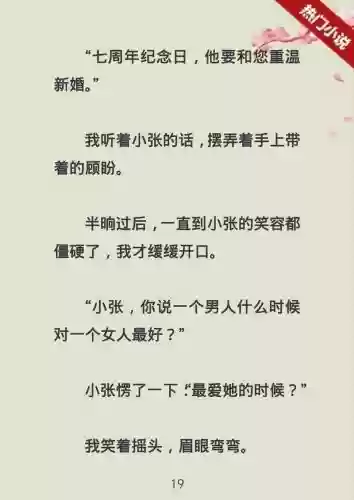 热门小说

“七周年纪念日，他要和您重温新婚。”

我听着小张的话，摆弄着手上带着的顾盼。

半晌过后，一直到小张的笑容都僵硬了，我才缓缓开口。

“小张，你说一个男人什么时候对一个女人最好？”

小张愣了一下：“最爱她的时候？”

我笑着摇头，眉眼弯弯。

19